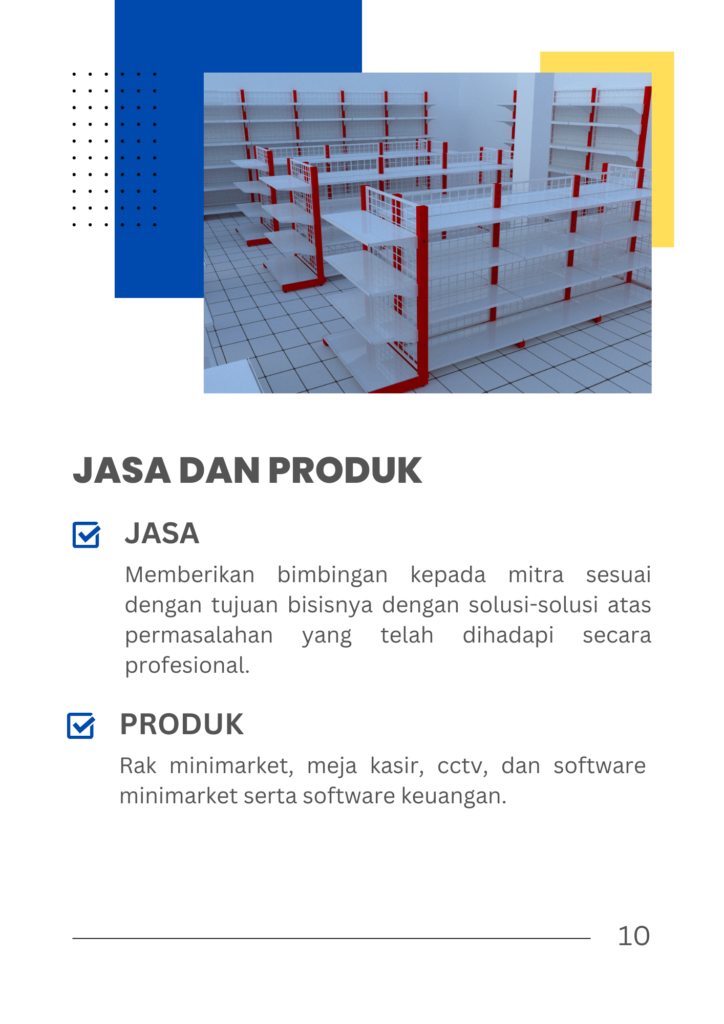 JASA DAN PRODUK

JASA

Memberikan bimbingan kepada mitra sesuai dengan tujuan bisisnya dengan solusi-solusi atas permasalahan yang telah dihadapi secara profesional.

PRODUK

Rak minimarket, meja kasir, cctv, dan software minimarket serta software keuangan.

10